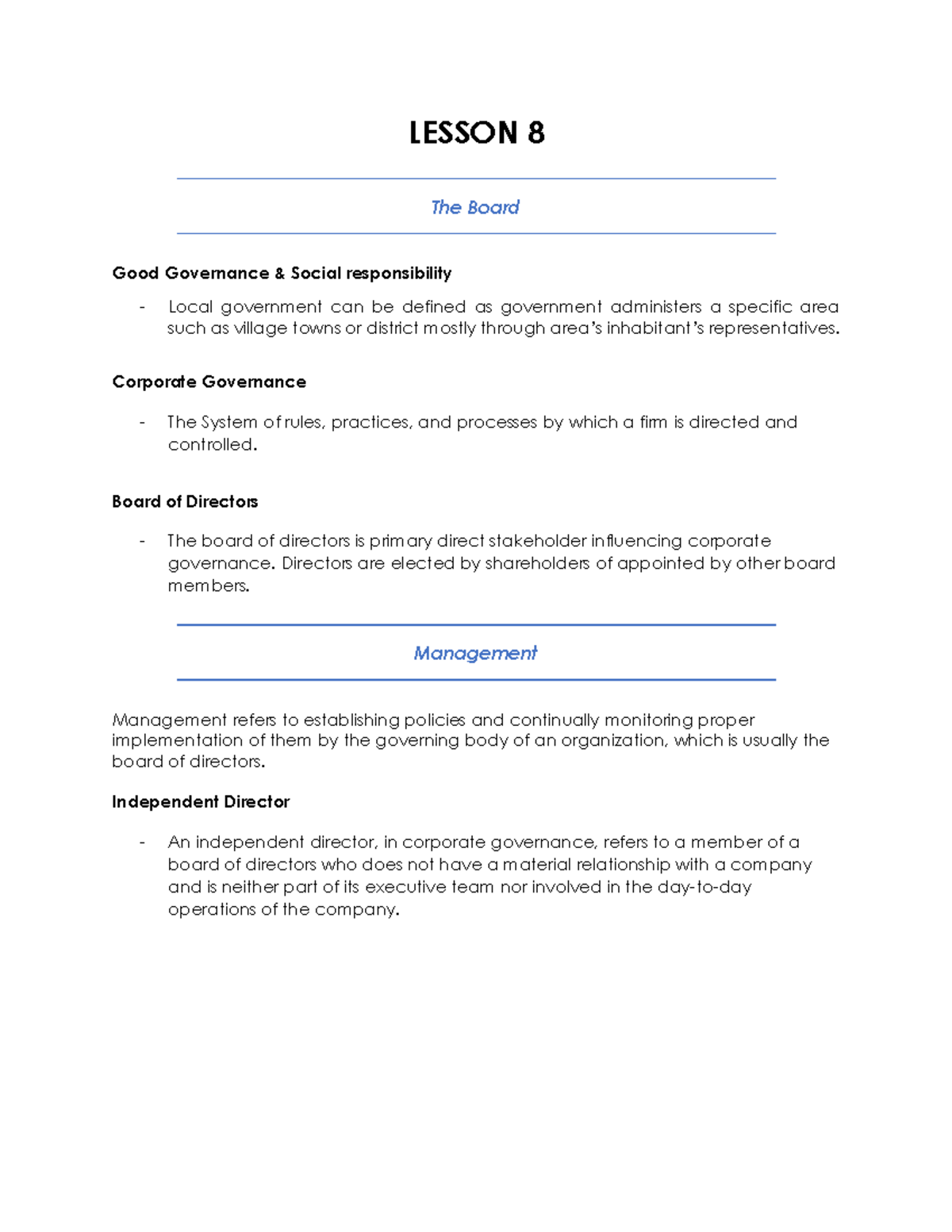 LESSON 8

The Board

Good Governance & Social responsibility

- Local government can be defined as government administers a specific area such as village towns or district mostly through area's inhabitant's representatives.

Corporate Governance

- The System of rules, practices, and processes by which a firm is directed and controlled.

Board of Directors

- The board of directors is primary direct stakeholder influencing corporate governance. Directors are elected by shareholders of appointed by other board members.

Management

Management refers to establishing policies and continually monitoring proper implementation of them by the governing body of an organization, which is usually the board of directors.

Independent Director

- An independent director, in corporate governance, refers to a member of a board of directors who does not have a material relationship with a company and is neither part of its executive team nor involved in the day-to-day operations of the company.